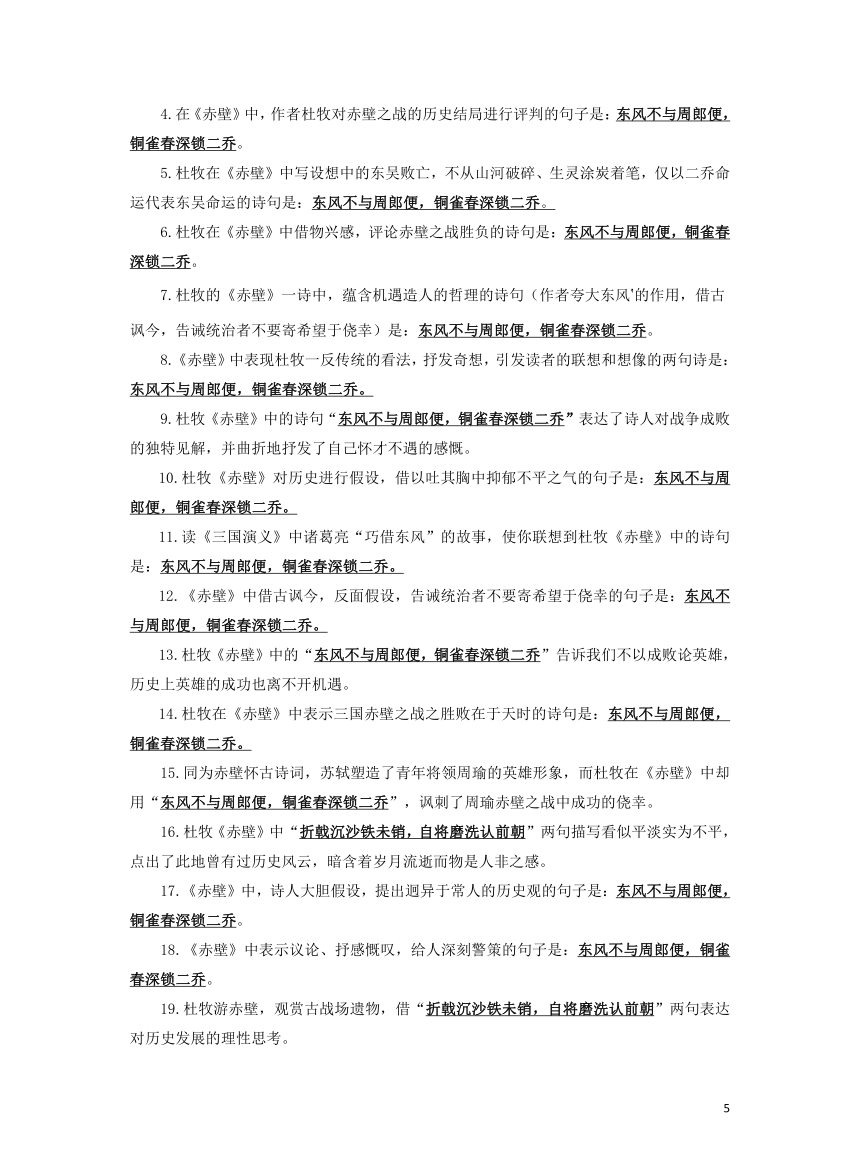 4.在《赤壁》中，作者杜牧对赤壁之战的历史结局进行评判的句子是：东风不与周郎便，铜雀春深锁二乔。

5.杜牧在《赤壁》中写设想中的东吴败亡，不从山河破碎、生灵涂炭着笔，仅以二乔命运代表东吴命运的诗句是：东风不与周郎便，铜雀春深锁二乔。

6.杜牧在《赤壁》中借物兴感，评论赤壁之战胜负的诗句是：东风不与周郎便，铜雀春深锁二乔。

7.杜牧的《赤壁》一诗中，蕴含机遇造人的哲理的诗句（作者夸大东风'的作用，借古讽今，告诫统治者不要寄希望于侥幸）是：东风不与周郎便，铜雀春深锁二乔。

8.《赤壁》中表现杜牧一反传统的看法，抒发奇想，引发读者的联想和想像的两句诗是：东风不与周郎便，铜雀春深锁二乔。

9.杜牧《赤壁》中的诗句“东风不与周郎便，铜雀春深锁二乔”表达了诗人对战争成败的独特见解，并曲折地抒发了自己怀才不遇的感慨。

10.杜牧《赤壁》对历史进行假设，借以吐其胸中抑郁不平之气的句子是：东风不与周郎便，铜雀春深锁二乔。

11.读《三国演义》中诸葛亮“巧借东风”的故事，使你联想到杜牧《赤壁》中的诗句是：东风不与周郎便，铜雀春深锁二乔。

12.《赤壁》中借古讽今，反面假设，告诫统治者不要寄希望于侥幸的句子是：东风不与周郎便，铜雀春深锁二乔。

13.杜牧《赤壁》中的“东风不与周郎便，铜雀春深锁二乔”告诉我们不以成败论英雄，历史上英雄的成功也离不开机遇。

14.杜牧在《赤壁》中表示三国赤壁之战之胜败在于天时的诗句是：东风不与周郎便，铜雀春深锁二乔。

15.同为赤壁怀古诗词，苏轼塑造了青年将领周瑜的英雄形象，而杜牧在《赤壁》中却用“东风不与周郎便，铜雀春深锁二乔”，讽刺了周瑜赤壁之战中成功的侥幸。

16.杜牧《赤壁》中“折戟沉沙铁未销，自将磨洗认前朝”两句描写看似平淡实为不平，点出了此地曾有过历史风云，暗含着岁月流逝而物是人非之感。

17.《赤壁》中，诗人大胆假设，提出迥异于常人的历史观的句子是：东风不与周郎便，铜雀春深锁二乔。

18.《赤壁》中表示议论、抒感慨叹，给人深刻警策的句子是：东风不与周郎便，铜雀春深锁二乔。

19.杜牧游赤壁，观赏古战场遗物，借“折戟沉沙铁未销，自将磨洗认前朝”两句表达对历史发展的理性思考。

5